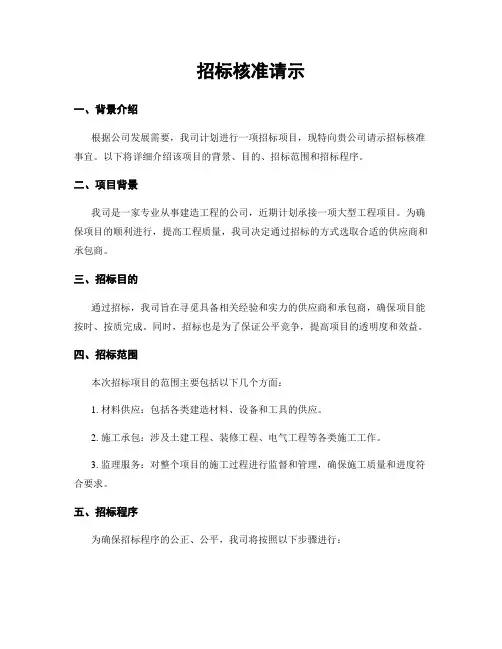 招标核准请示

一、背景介绍

根据公司发展需要，我司计划进行一项招标项目，现特向贵公司请示招标核准事宜。以下将详细介绍该项目的背景、目的、招标范围和招标程序。

二、项目背景

我司是一家专业从事建造工程的公司，近期计划承接一项大型工程项目。为确保项目的顺利进行，提高工程质量，我司决定通过招标的方式选取合适的供应商和承包商。

三、招标目的

通过招标，我司旨在寻觅具备相关经验和实力的供应商和承包商，确保项目能按时、按质完成。同时，招标也是为了保证公平竞争，提高项目的透明度和效益。

四、招标范围

本次招标项目的范围主要包括以下几个方面：

1. 材料供应：包括各类建造材料、设备和工具的供应。

2. 施工承包：涉及土建工程、装修工程、电气工程等各类施工工作。

3. 监理服务：对整个项目的施工过程进行监督和管理，确保施工质量和进度符合要求。

五、招标程序

为确保招标程序的公正、公平，我司将按照以下步骤进行：